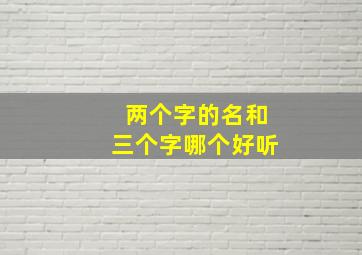 两个字的名和
三个字哪个好听